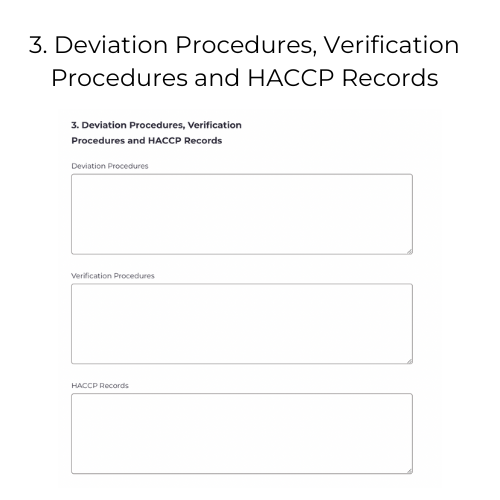 3. Deviation Procedures, Verification Procedures and HACCP Records

3. Deviation Procedures, Verification Procedures and HACCP Records

Deviation Procedures

Verification Procedures

HACCP Records